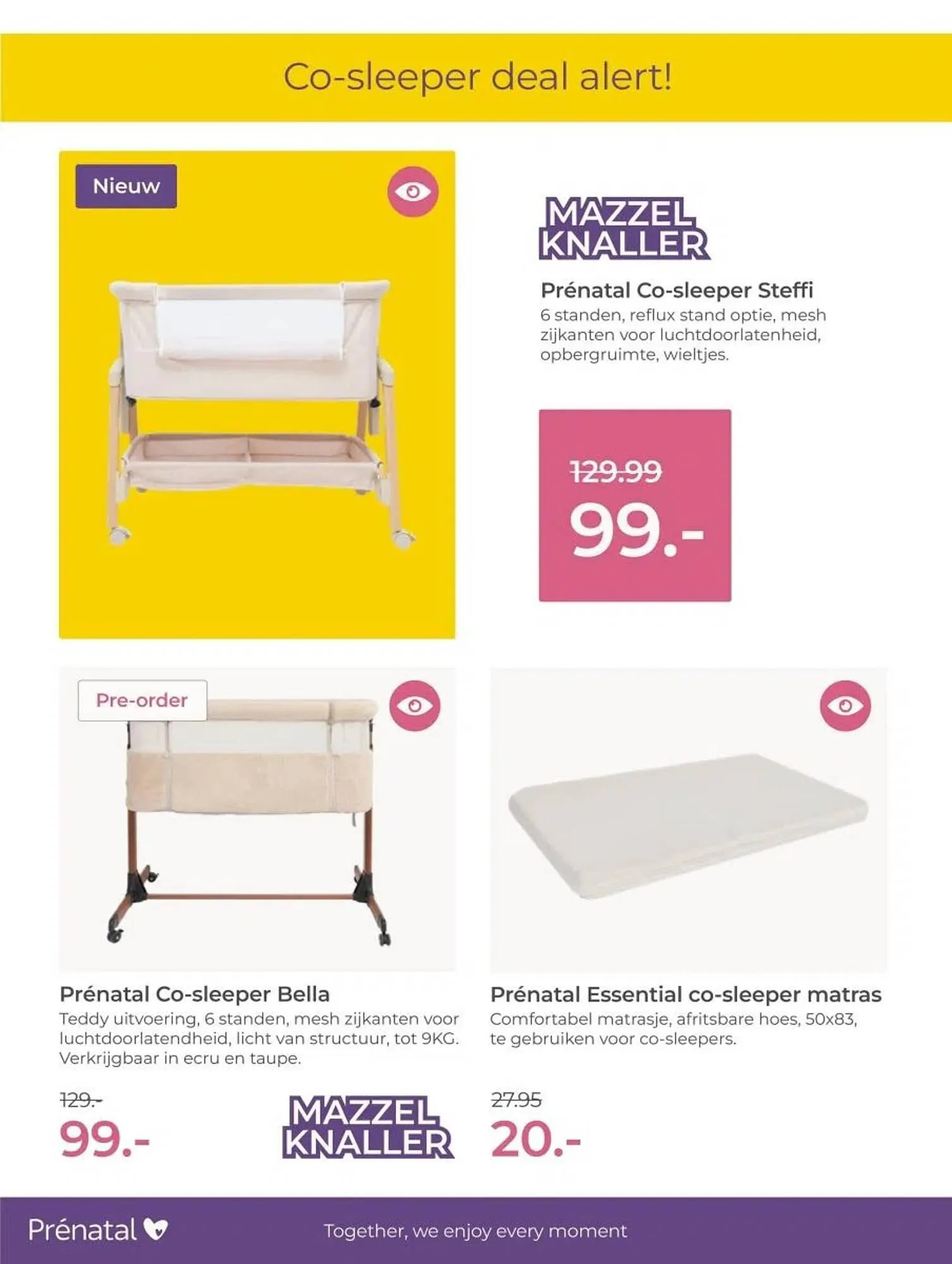 Co-sleeper deal alert!

Nieuw

MAZZEL KNALLER

Prénatal Co-sleeper Steffi
6 standen, reflux stand optie, mesh zijkanten voor luchtdoorlatenheid, opbergruimte, wieltjes.

129.99
99.-

Pre-order

Prénatal Co-sleeper Bella
Teddy uitvoering, 6 standen, mesh zijkanten voor luchtdoorlatendheid, licht van structuur, tot 9KG. Verkrijgbaar in ecru en taupe.

129.-
99.-

MAZZEL KNALLER

Prénatal Essential co-sleeper matras
Comfortabel matrasje, afritsbare hoes, 50x83, te gebruiken voor co-sleepers.

27.95
20.-

Prénatal

Together, we enjoy every moment